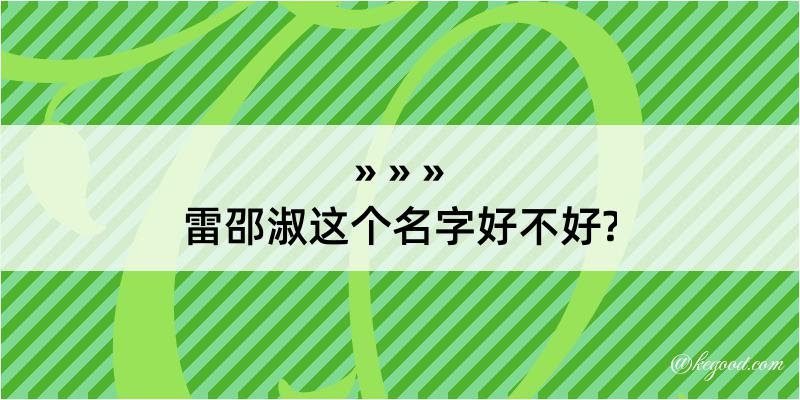 » » »
雷邵淑这个名字好不好?

@kegood.com